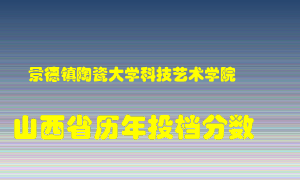 景德镇陶瓷大学科技艺术学院

山西省历年投档分数